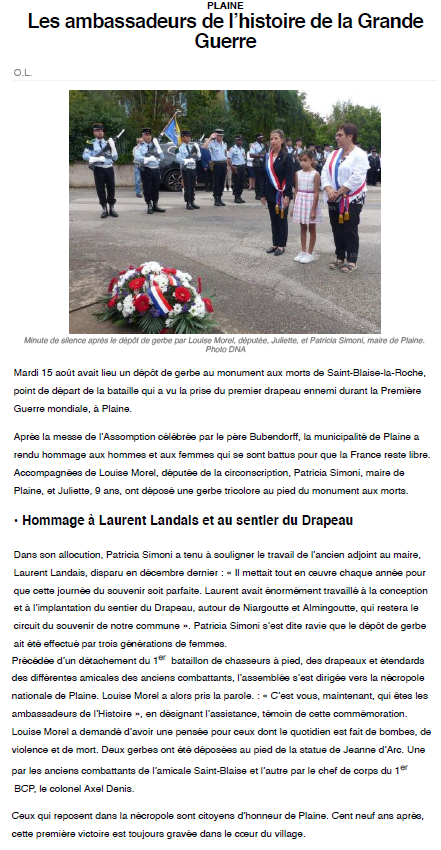 PLAINE

Les ambassadeurs de l'histoire de la Grande Guerre

O.L.

Minute de silence après le dépôt de gerbe par Louise Morel, députée, Juliette, et Patricia Simoni, maire de Plaine. Photo DNA

Mardi 15 août avait lieu un dépôt de gerbe au monument aux morts de Saint-Blaise-la-Roche, point de départ de la bataille qui a vu la prise du premier drapeau ennemi durant la Première Guerre mondiale, à Plaine.

Après la messe de l'Assomption célébrée par le père Bubendorff, la municipalité de Plaine a rendu hommage aux hommes et aux femmes qui se sont battus pour que la France reste libre. Accompagnées de Louise Morel, députée de la circonscription, Patricia Simoni, maire de Plaine, et Juliette, 9 ans, ont déposé une gerbe tricolore au pied du monument aux morts.

• Hommage à Laurent Landais et au sentier du Drapeau

Dans son allocution, Patricia Simoni a tenu à souligner le travail de l'ancien adjoint au maire, Laurent Landais, disparu en décembre dernier : « Il mettait tout en œuvre chaque année pour que cette journée du souvenir soit parfaite. Laurent avait énormément travaillé à la conception et à l'implantation du sentier du Drapeau, autour de Niargoutte et Almingoutte, qui restera le circuit du souvenir de notre commune ». Patricia Simoni s'est dite ravie que le dépôt de gerbe ait été effectué par trois générations de femmes.
Précédée d'un détachement du 1$^{er}$ bataillon de chasseurs à pied, des drapeaux et étendards des différentes amicales des anciens combattants, l'assemblée s'est dirigée vers la nécropole nationale de Plaine. Louise Morel a alors pris la parole. : « C'est vous, maintenant, qui êtes les ambassadeurs de l'Histoire », en désignant l'assistance, témoin de cette commémoration. Louise Morel a demandé d'avoir une pensée pour ceux dont le quotidien est fait de bombes, de violence et de mort. Deux gerbes ont été déposées au pied de la statue de Jeanne d'Arc. Une par les anciens combattants de l'amicale Saint-Blaise et l'autre par le chef de corps du 1$^{er}$ BCP, le colonel Axel Denis.

Ceux qui reposent dans la nécropole sont citoyens d'honneur de Plaine. Cent neuf ans après, cette première victoire est toujours gravée dans le cœur du village.